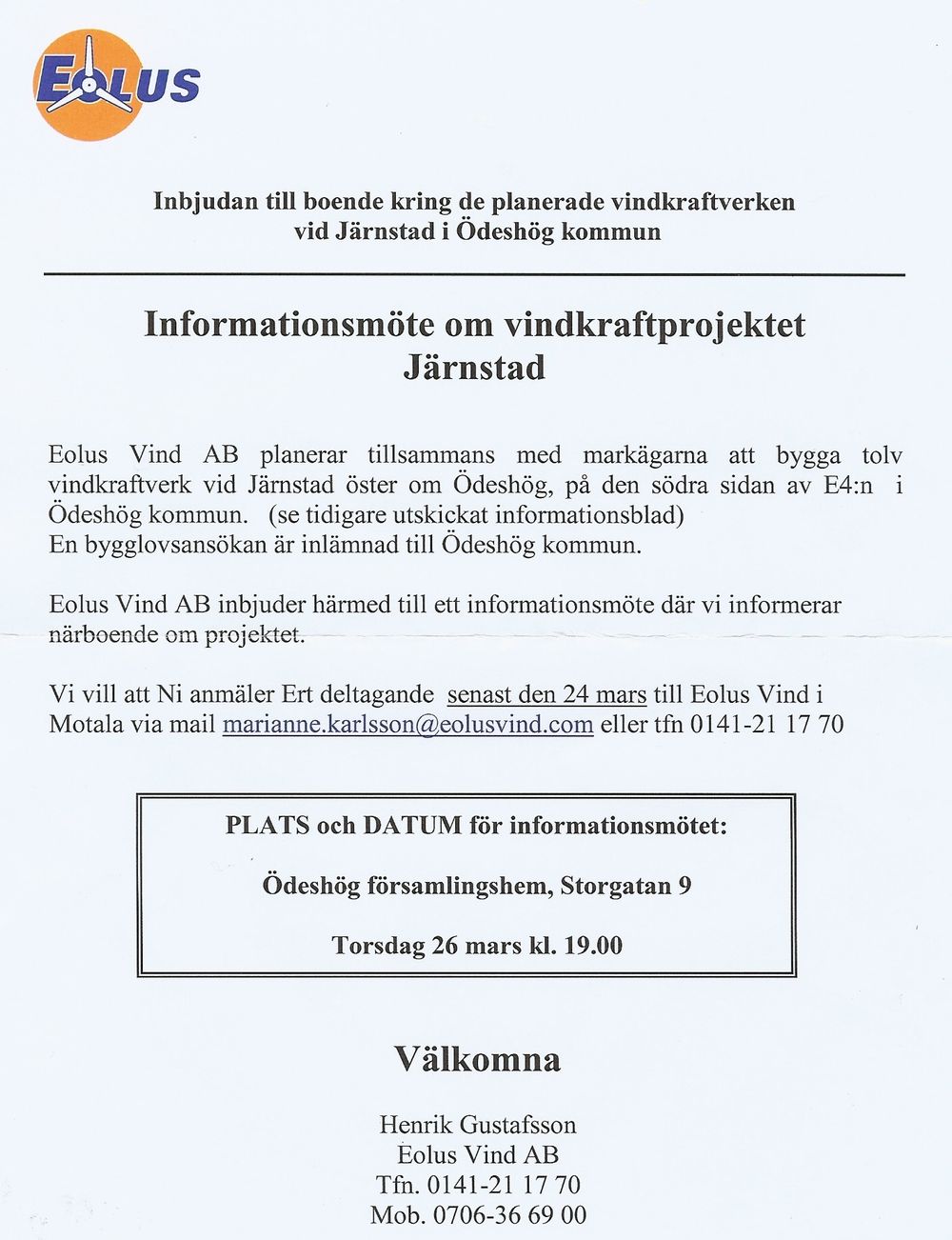 EOLUS

Inbjudan till boende kring de planerade vindkraftverken vid Järnstad i Ödeshög kommun

Informationsmöte om vindkraftprojektet Järnstad

Eolus Vind AB planerar tillsammans med markägarna att bygga tolv vindkraftverk vid Järnstad öster om Ödeshög, på den södra sidan av E4:n i Ödeshög kommun. (se tidigare utskickat informationsblad)
En bygglovsansökan är inlämnad till Ödeshög kommun.

Eolus Vind AB inbjuder härmed till ett informationsmöte där vi informerar närboende om projektet.

Vi vill att Ni anmäler Ert deltagande senast den 24 mars till Eolus Vind i Motala via mail marianne.karlsson@eolusvind.com eller tfn 0141-21 17 70

PLATS och DATUM för informationsmötet:

Ödeshög församlingshem, Storgatan 9

Torsdag 26 mars kl. 19.00

Välkomna

Henrik Gustafsson
Eolus Vind AB
Tfn. 0141-21 17 70
Mob. 0706-36 69 00